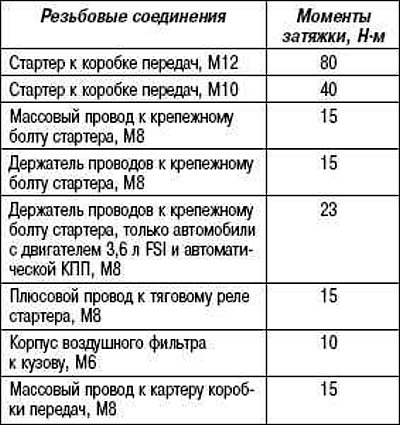 | Резьбовые соединения | Моменты затяжки, Н·м |
|---|---|
| Стартер к коробке передач, М12 | 80 |
| Стартер к коробке передач, М10 | 40 |
| Массовый провод к крепежному болту стартера, М8 | 15 |
| Держатель проводов к крепежному болту стартера, М8 | 15 |
| Держатель проводов к крепежному болту стартера, только автомобили с двигателем 3,6 л FSI и автоматической КПП, М8 | 23 |
| Плюсовой провод к тяговому реле стартера, М8 | 15 |
| Корпус воздушного фильтра к кузову, М6 | 10 |
| Массовый провод к картеру коробки передач, М8 | 15 |